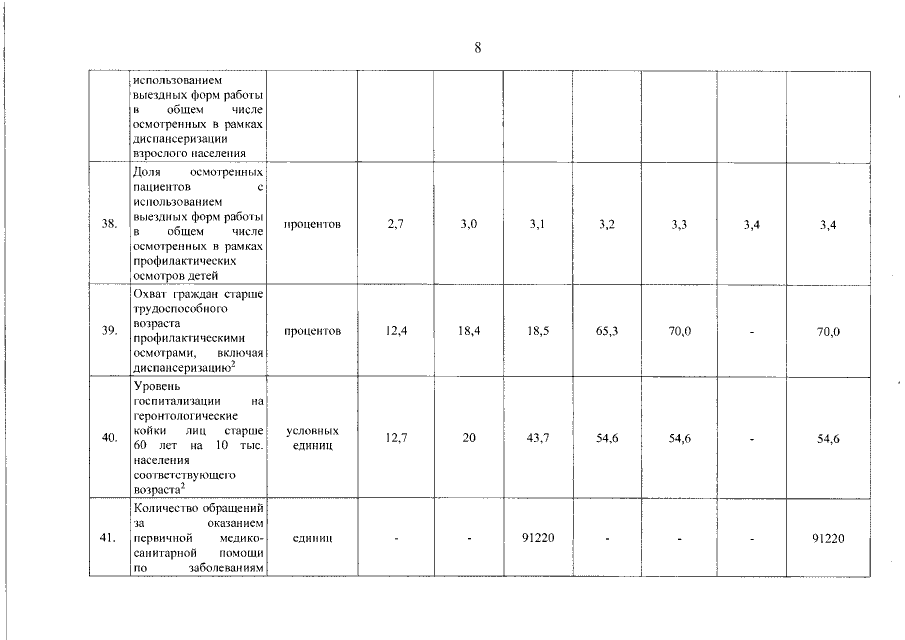 8

| | использованием выездных форм работы в общем числе осмотренных в рамках диспансеризации взрослого населения | | | | | | | | |
|---|---|---|---|---|---|---|---|---|---|
| 38. | Доля осмотренных пациентов с использованием выездных форм работы в общем числе осмотренных в рамках профилактических осмотров детей | процентов | 2,7 | 3,0 | 3,1 | 3,2 | 3,3 | 3,4 | 3,4 |
| 39. | Охват граждан старше трудоспособного возраста профилактическими осмотрами, включая диспансеризацию$^2$ | процентов | 12,4 | 18,4 | 18,5 | 65,3 | 70,0 | - | 70,0 |
| 40. | Уровень госпитализации на геронтологические койки лиц старше 60 лет на 10 тыс. населения соответствующего возраста$^2$ | условных единиц | 12,7 | 20 | 43,7 | 54,6 | 54,6 | - | 54,6 |
| 41. | Количество обращений за оказанием первичной медико-санитарной помощи по заболеваниям | единиц | - | - | 91220 | - | - | - | 91220 |